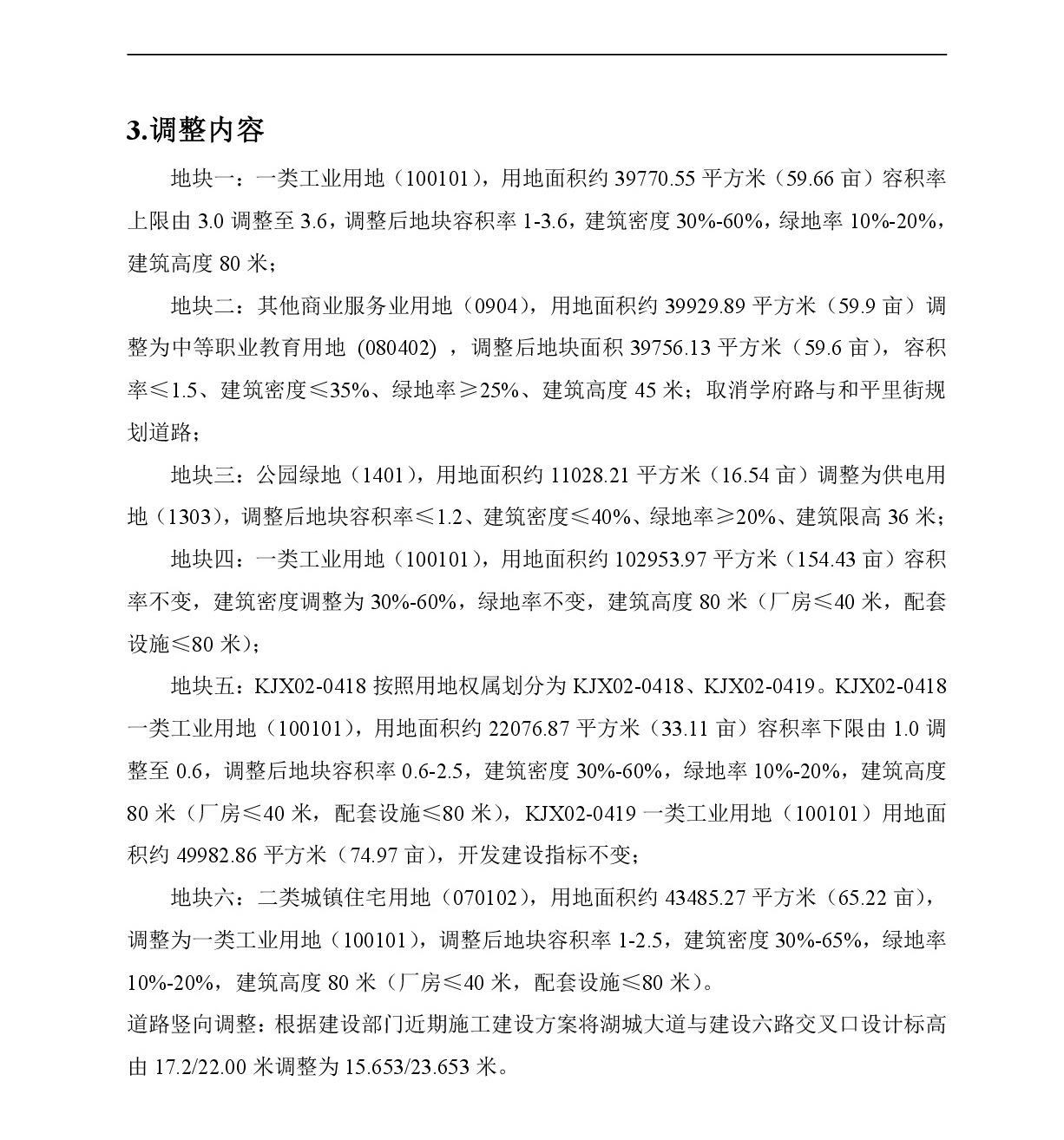 3.调整内容

地块一：一类工业用地（100101），用地面积约 39770.55 平方米（59.66 亩）容积率上限由 3.0 调整至 3.6，调整后地块容积率 1-3.6，建筑密度 30%-60%，绿地率 10%-20%，建筑高度 80 米；

地块二：其他商业服务业用地（0904），用地面积约 39929.89 平方米（59.9 亩）调整为中等职业教育用地 (080402) ，调整后地块面积 39756.13 平方米（59.6 亩），容积率≤1.5、建筑密度≤35%、绿地率≥25%、建筑高度 45 米；取消学府路与和平里街规划道路；

地块三：公园绿地（1401），用地面积约 11028.21 平方米（16.54 亩）调整为供电用地（1303），调整后地块容积率≤1.2、建筑密度≤40%、绿地率≥20%、建筑限高 36 米；

地块四：一类工业用地（100101），用地面积约 102953.97 平方米（154.43 亩）容积率不变，建筑密度调整为 30%-60%，绿地率不变，建筑高度 80 米（厂房≤40 米，配套设施≤80 米）；

地块五：KJX02-0418 按照用地权属划分为 KJX02-0418、KJX02-0419。KJX02-0418 一类工业用地（100101），用地面积约 22076.87 平方米（33.11 亩）容积率下限由 1.0 调整至 0.6，调整后地块容积率 0.6-2.5，建筑密度 30%-60%，绿地率 10%-20%，建筑高度 80 米（厂房≤40 米，配套设施≤80 米），KJX02-0419 一类工业用地（100101）用地面积约 49982.86 平方米（74.97 亩），开发建设指标不变；

地块六：二类城镇住宅用地（070102），用地面积约 43485.27 平方米（65.22 亩），调整为一类工业用地（100101），调整后地块容积率 1-2.5，建筑密度 30%-65%，绿地率 10%-20%，建筑高度 80 米（厂房≤40 米，配套设施≤80 米）。

道路竖向调整：根据建设部门近期施工建设方案将湖城大道与建设六路交叉口设计标高由 17.2/22.00 米调整为 15.653/23.653 米。